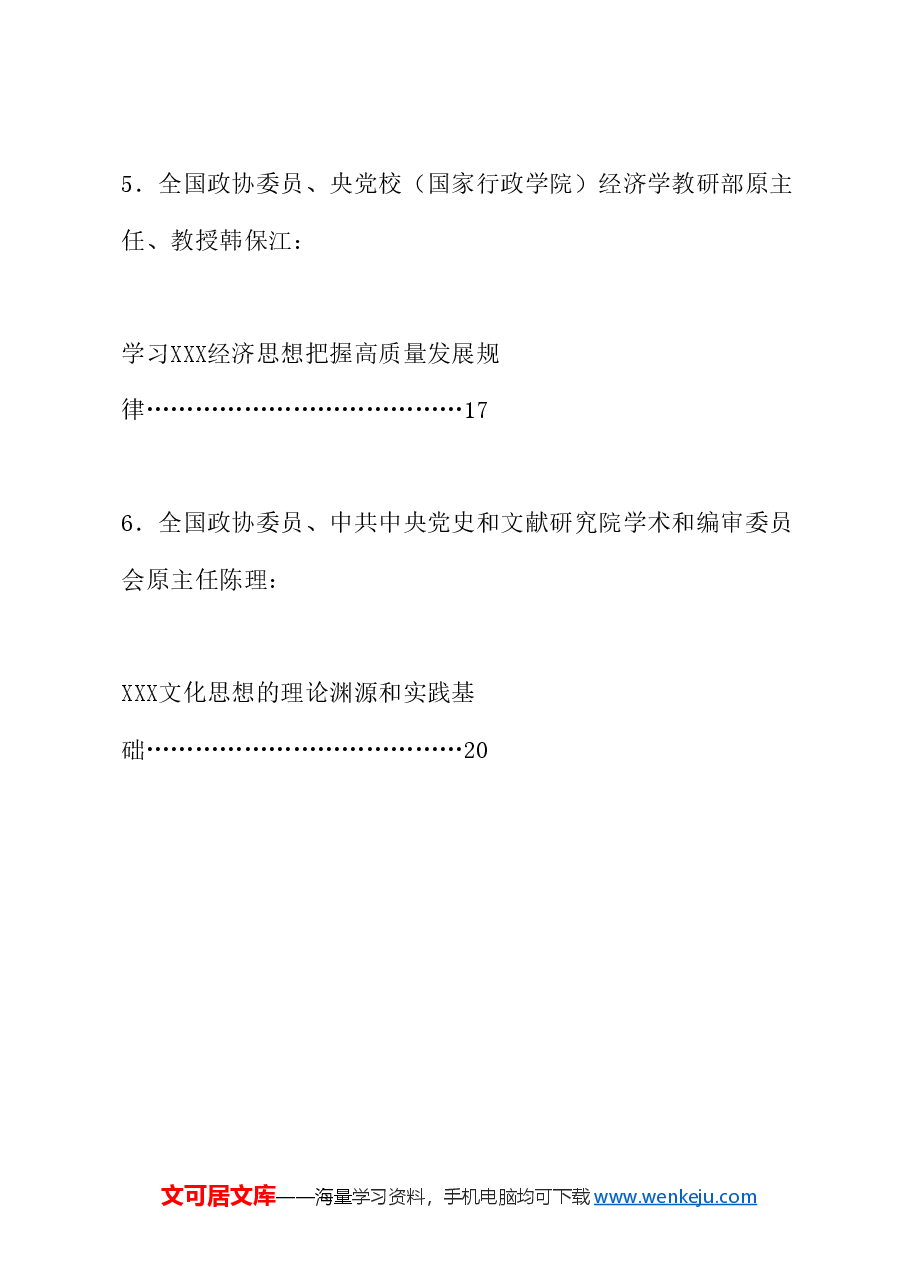 5．全国政协委员、央党校（国家行政学院）经济学教研部原主任、教授韩保江：

学习XXX经济思想把握高质量发展规律……………………………………17

6．全国政协委员、中共中央党史和文献研究院学术和编审委员会原主任陈理：

XXX文化思想的理论渊源和实践基础……………………………………20

文可居文库——海量学习资料，手机电脑均可下载 www.wenkeju.com